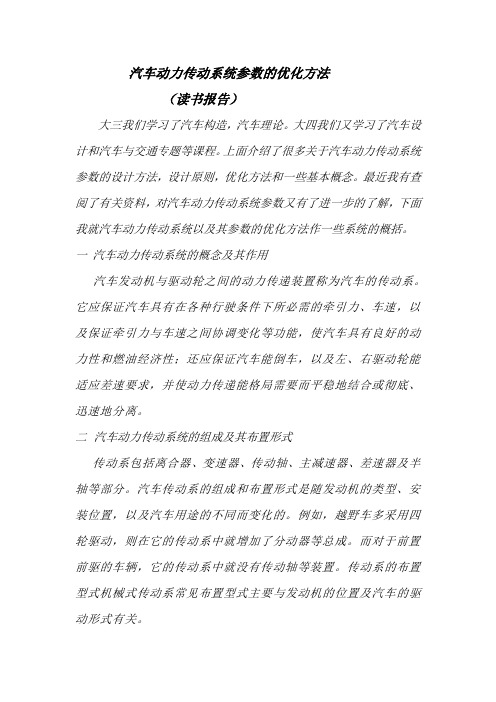 汽车动力传动系统参数的优化方法

（读书报告）

大三我们学习了汽车构造，汽车理论。大四我们又学习了汽车设计和汽车与交通专题等课程。上面介绍了很多关于汽车动力传动系统参数的设计方法，设计原则，优化方法和一些基本概念。最近我有查阅了有关资料，对汽车动力传动系统参数又有了进一步的了解，下面我就汽车动力传动系统以及其参数的优化方法作一些系统的概括。

一 汽车动力传动系统的概念及其作用

汽车发动机与驱动轮之间的动力传递装置称为汽车的传动系。它应保证汽车具有在各种行驶条件下所必需的牵引力、车速，以及保证牵引力与车速之间协调变化等功能，使汽车具有良好的动力性和燃油经济性；还应保证汽车能倒车，以及左、右驱动轮能适应差速要求，并使动力传递能格局需要而平稳地结合或彻底、迅速地分离。

二 汽车动力传动系统的组成及其布置形式

传动系包括离合器、变速器、传动轴、主减速器、差速器及半轴等部分。汽车传动系的组成和布置形式是随发动机的类型、安装位置，以及汽车用途的不同而变化的。例如，越野车多采用四轮驱动，则在它的传动系中就增加了分动器等总成。而对于前置前驱的车辆，它的传动系中就没有传动轴等装置。传动系的布置型式机械式传动系常见布置型式主要与发动机的位置及汽车的驱动形式有关。